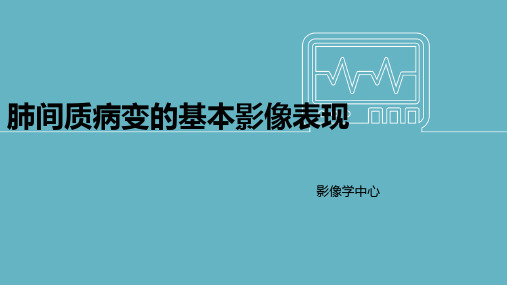 肺间质病变的基本影像表现

影像学中心